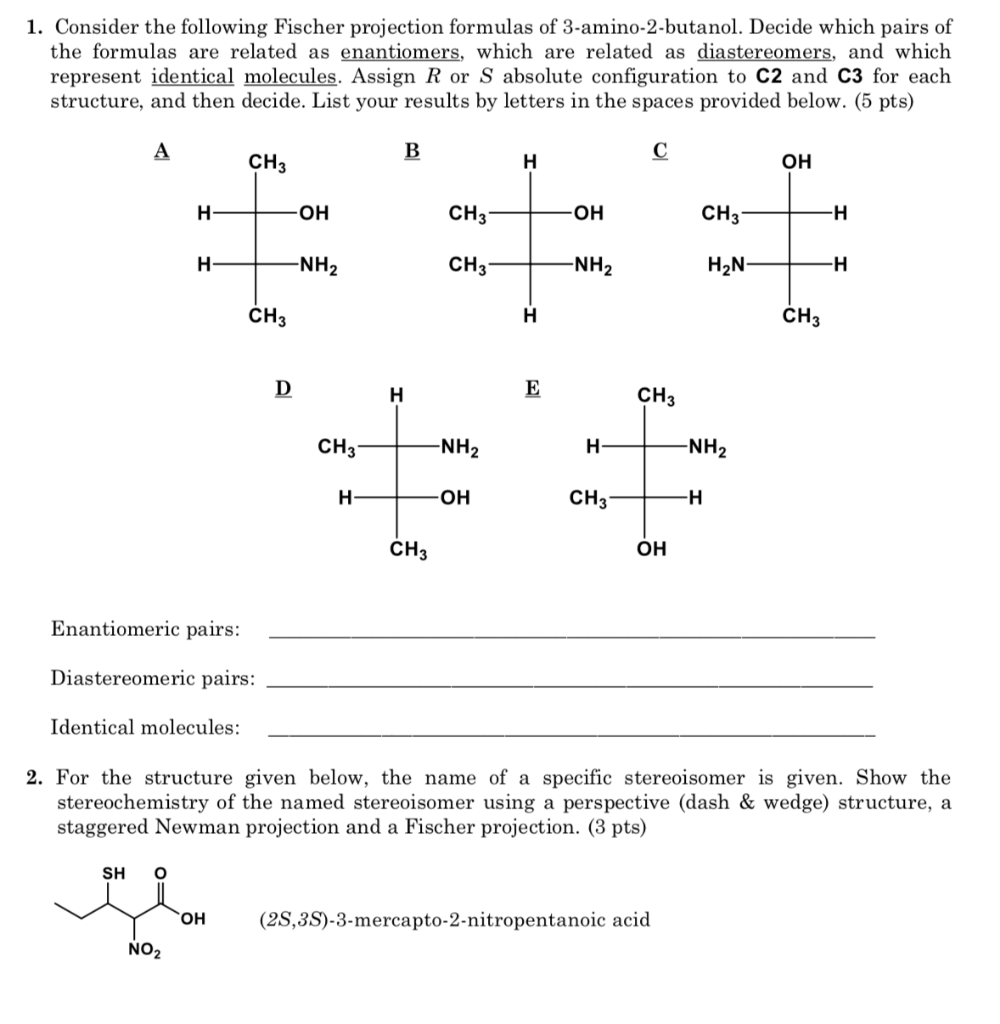 1. Consider the following Fischer projection formulas of 3-amino-2-butanol. Decide which pairs of the formulas are related as enantiomers, which are related as diastereomers, and which represent identical molecules. Assign R or S absolute configuration to C2 and C3 for each structure, and then decide. List your results by letters in the spaces provided below. (5 pts)

A
$CH_3$
H OH
H $NH_2$
$CH_3$

B
H
$CH_3$ OH
$CH_3$ $NH_2$
H

C
OH
$CH_3$ H
$H_2N$ H
$CH_3$

D
H
$CH_3$ $NH_2$
H OH
$CH_3$

E
$CH_3$
H $NH_2$
$CH_3$ H
OH

Enantiomeric pairs: ____

Diastereomeric pairs: ____

Identical molecules: ____

2. For the structure given below, the name of a specific stereoisomer is given. Show the stereochemistry of the named stereoisomer using a perspective (dash & wedge) structure, a staggered Newman projection and a Fischer projection. (3 pts)

SH O
OH
$NO_2$

(2S,3S)-3-mercapto-2-nitropentanoic acid